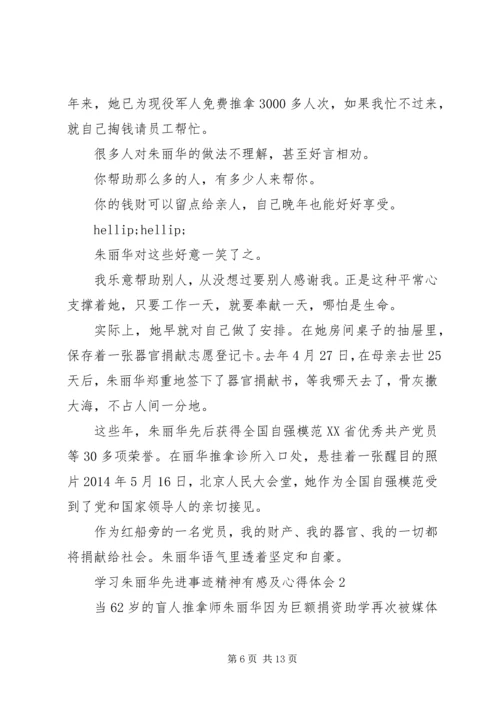 年来，她已为现役军人免费推拿3000多人次，如果我忙不过来，就自己掏钱请员工帮忙。

很多人对朱丽华的做法不理解，甚至好言相劝。

你帮助那么多的人，有多少人来帮你。

你的钱财可以留点给亲人，自己晚年也能好好享受。

hellip;hellip;

朱丽华对这些好意一笑了之。

我乐意帮助别人，从没想过要别人感谢我。正是这种平常心支撑着她，只要工作一天，就要奉献一天，哪怕是生命。

实际上，她早就对自己做了安排。在她房间桌子的抽屉里，保存着一张器官捐献志愿登记卡。去年4月27日，在母亲去世25天后，朱丽华郑重地签下了器官捐献书，等我哪天去了，骨灰撒大海，不占人间一分地。

这些年，朱丽华先后获得全国自强模范XX省优秀共产党员等30多项荣誉。在丽华推拿诊所入口处，悬挂着一张醒目的照片2014年5月16日，北京人民大会堂，她作为全国自强模范受到了党和国家领导人的亲切接见。

作为红船旁的一名党员，我的财产、我的器官、我的一切都将捐献给社会。朱丽华语气里透着坚定和自豪。

学习朱丽华先进事迹精神有感及心得体会2

当62岁的盲人推拿师朱丽华因为巨额捐资助学再次被媒体

第6页 共13页